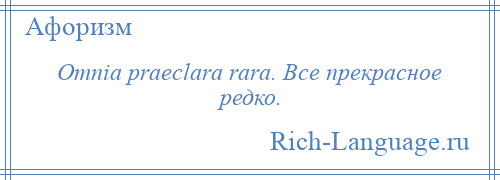 Афоризм

Omnia praeclara rara. Все прекрасное редко.

Rich-Language.ru